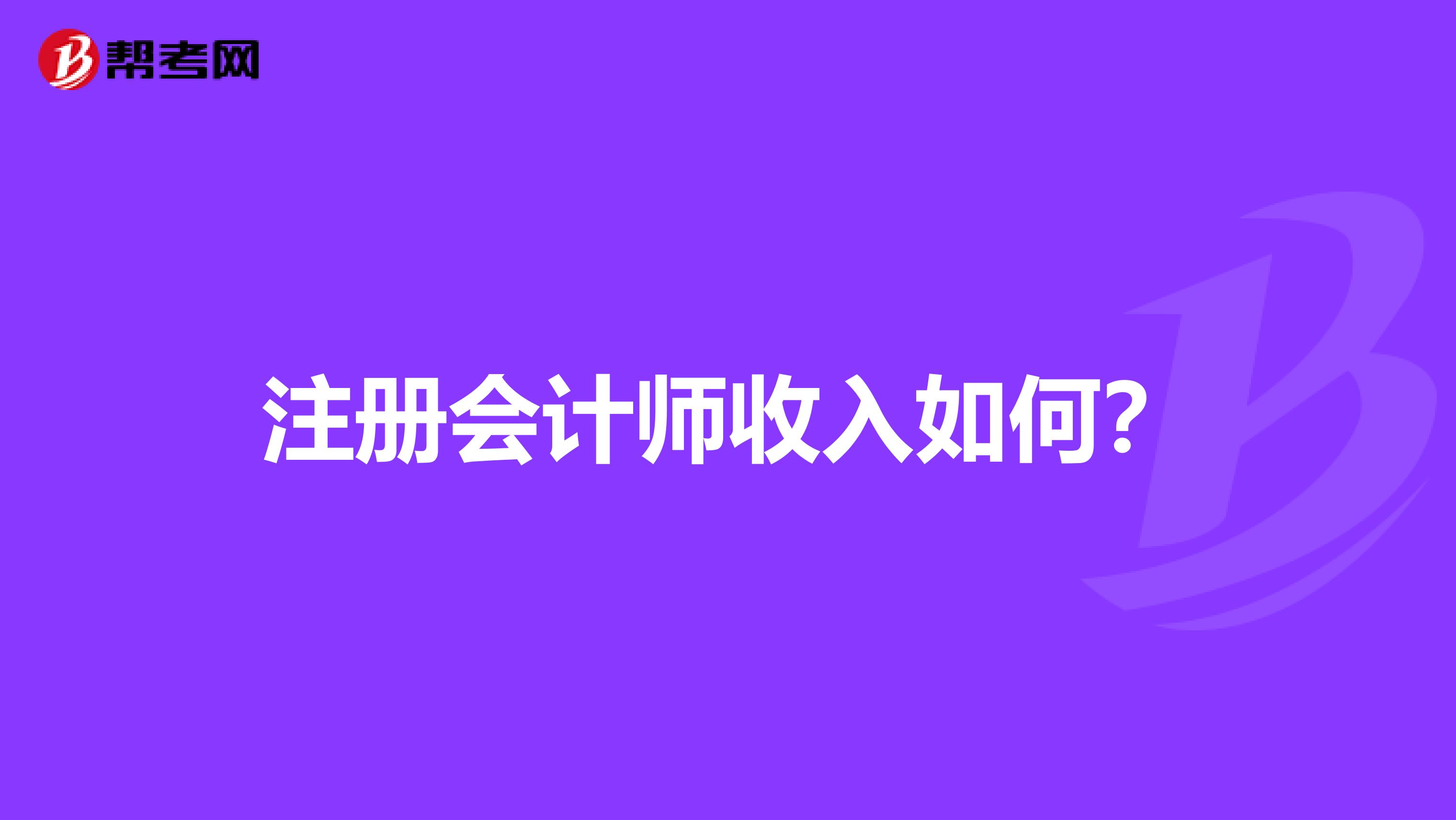 帮考网

注册会计师收入如何?